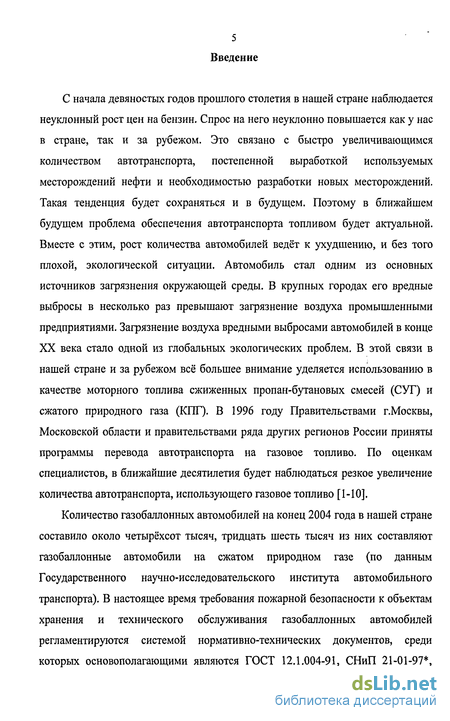 5

Введение

С начала девяностых годов прошлого столетия в нашей стране наблюдается неуклонный рост цен на бензин. Спрос на него неуклонно повышается как у нас в стране, так и за рубежом. Это связано с быстро увеличивающимся количеством автотранспорта, постепенной выработкой используемых месторождений нефти и необходимостью разработки новых месторождений. Такая тенденция будет сохраняться и в будущем. Поэтому в ближайшем будущем проблема обеспечения автотранспорта топливом будет актуальной. Вместе с этим, рост количества автомобилей ведёт к ухудшению, и без того плохой, экологической ситуации. Автомобиль стал одним из основных источников загрязнения окружающей среды. В крупных городах его вредные выбросы в несколько раз превышают загрязнение воздуха промышленными предприятиями. Загрязнение воздуха вредными выбросами автомобилей в конце XX века стало одной из глобальных экологических проблем. В этой связи в нашей стране и за рубежом всё большее внимание уделяется использованию в качестве моторного топлива сжиженных пропан-бутановых смесей (СУГ) и сжатого природного газа (КПГ). В 1996 году Правительствами г.Москвы, Московской области и правительствами ряда других регионов России приняты программы перевода автотранспорта на газовое топливо. По оценкам специалистов, в ближайшие десятилетия будет наблюдаться резкое увеличение количества автотранспорта, использующего газовое топливо [1-10].

Количество газобаллонных автомобилей на конец 2004 года в нашей стране составило около четырёхсот тысяч, тридцать шесть тысяч из них составляют газобаллонные автомобили на сжатом природном газе (по данным Государственного научно-исследовательского института автомобильного транспорта). В настоящее время требования пожарной безопасности к объектам хранения и технического обслуживания газобаллонных автомобилей регламентируются системой нормативно-технических документов, среди которых основополагающими являются ГОСТ 12.1.004-91, СНиП 21-01-97*,

dsLib.net
библиотека диссертаций